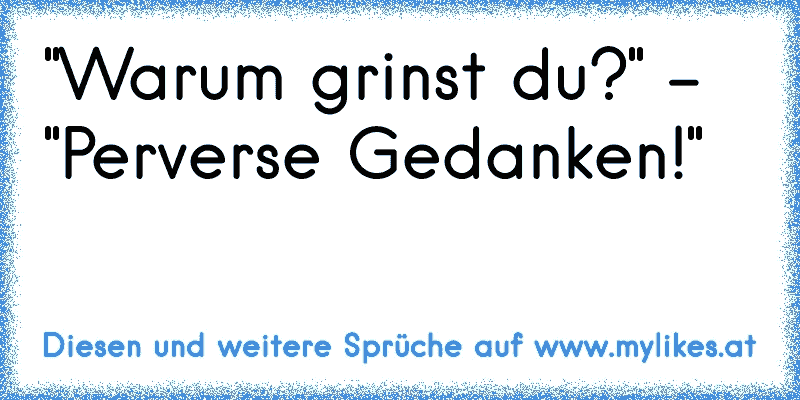 "Warum grinst du?" - "Perverse Gedanken!"

Diesen und weitere Sprüche auf www.mylikes.at